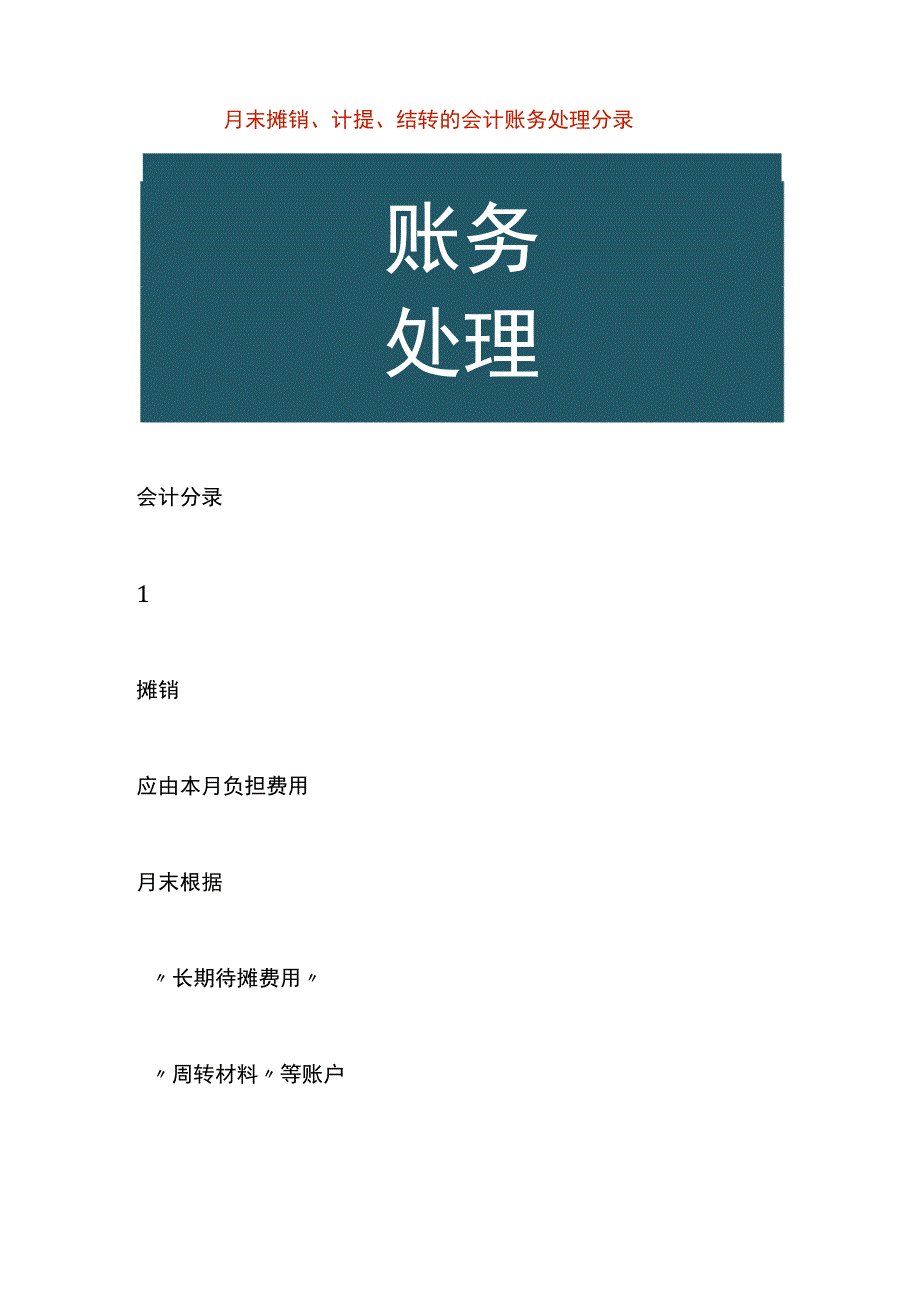 月末摊销、计提、结转的会计账务处理分录

账务
处理

会计分录

1

摊销

应由本月负担费用

月末根据

〃长期待摊费用〃

〃周转材料〃等账户